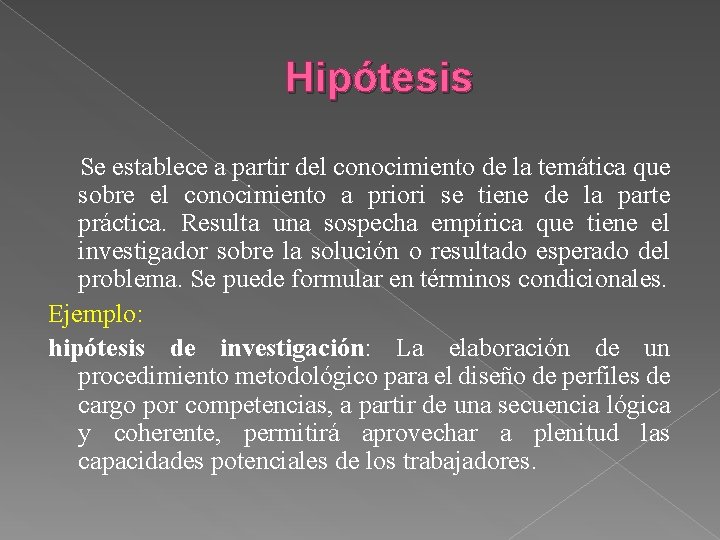 Hipótesis

Se establece a partir del conocimiento de la temática que sobre el conocimiento a priori se tiene de la parte práctica. Resulta una sospecha empírica que tiene el investigador sobre la solución o resultado esperado del problema. Se puede formular en términos condicionales.

Ejemplo:

hipótesis de investigación: La elaboración de un procedimiento metodológico para el diseño de perfiles de cargo por competencias, a partir de una secuencia lógica y coherente, permitirá aprovechar a plenitud las capacidades potenciales de los trabajadores.